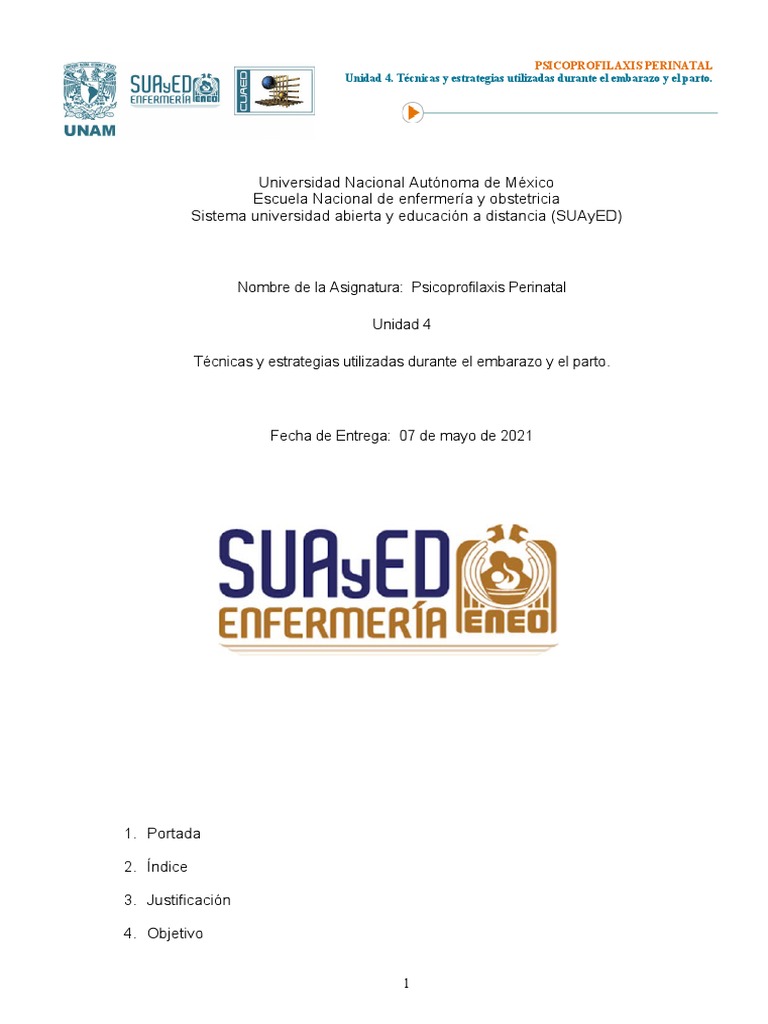 UNAM

SUAyED ENFERMERÍA ENEO

CUAED

PSICOPROFILAXIS PERINATAL
Unidad 4. Técnicas y estrategias utilizadas durante el embarazo y el parto.

Universidad Nacional Autónoma de México
Escuela Nacional de enfermería y obstetricia
Sistema universidad abierta y educación a distancia (SUAyED)

Nombre de la Asignatura: Psicoprofilaxis Perinatal

Unidad 4

Técnicas y estrategias utilizadas durante el embarazo y el parto.

Fecha de Entrega: 07 de mayo de 2021

SUAyED ENFERMERÍA ENEO

1. Portada
2. Índice
3. Justificación
4. Objetivo

1